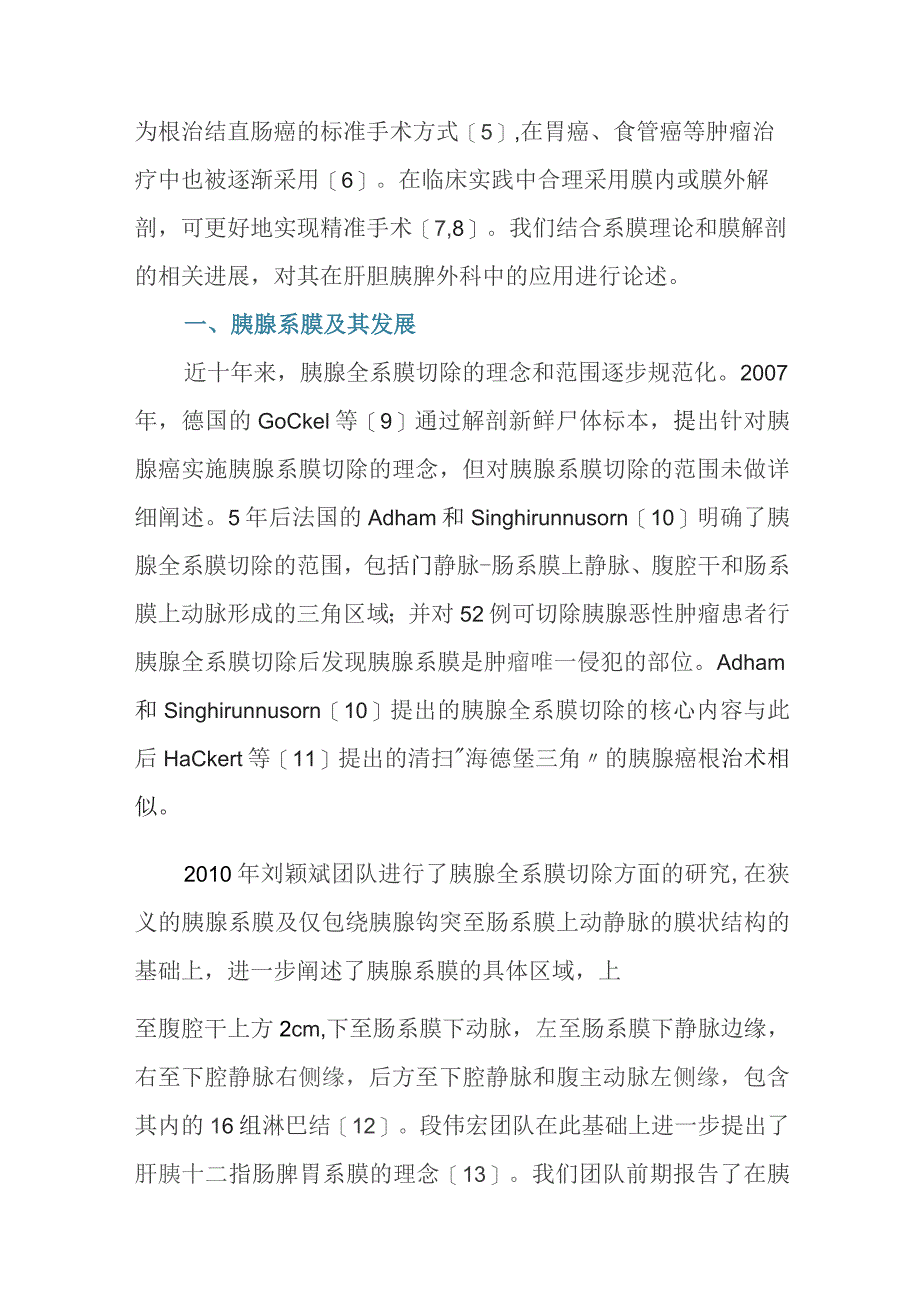 为根治结直肠癌的标准手术方式〔5〕,在胃癌、食管癌等肿瘤治疗中也被逐渐采用〔6〕。在临床实践中合理采用膜内或膜外解剖，可更好地实现精准手术〔7,8〕。我们结合系膜理论和膜解剖的相关进展，对其在肝胆胰脾外科中的应用进行论述。

一、胰腺系膜及其发展

近十年来，胰腺全系膜切除的理念和范围逐步规范化。2007年，德国的GoCkel等〔9〕通过解剖新鲜尸体标本，提出针对胰腺癌实施胰腺系膜切除的理念，但对胰腺系膜切除的范围未做详细阐述。5年后法国的Adham和Singhirunnusorn〔10〕明确了胰腺全系膜切除的范围，包括门静脉-肠系膜上静脉、腹腔干和肠系膜上动脉形成的三角区域；并对52例可切除胰腺恶性肿瘤患者行胰腺全系膜切除后发现胰腺系膜是肿瘤唯一侵犯的部位。Adham和Singhirunnusorn〔10〕提出的胰腺全系膜切除的核心内容与此后HaCkert等〔11〕提出的清扫"海德堡三角〃的胰腺癌根治术相似。

2010年刘颖斌团队进行了胰腺全系膜切除方面的研究,在狭义的胰腺系膜及仅包绕胰腺钩突至肠系膜上动静脉的膜状结构的基础上，进一步阐述了胰腺系膜的具体区域，上

至腹腔干上方2cm,下至肠系膜下动脉，左至肠系膜下静脉边缘，右至下腔静脉右侧缘，后方至下腔静脉和腹主动脉左侧缘，包含其内的16组淋巴结〔12〕。段伟宏团队在此基础上进一步提出了肝胰十二指肠脾胃系膜的理念〔13〕。我们团队前期报告了在胰